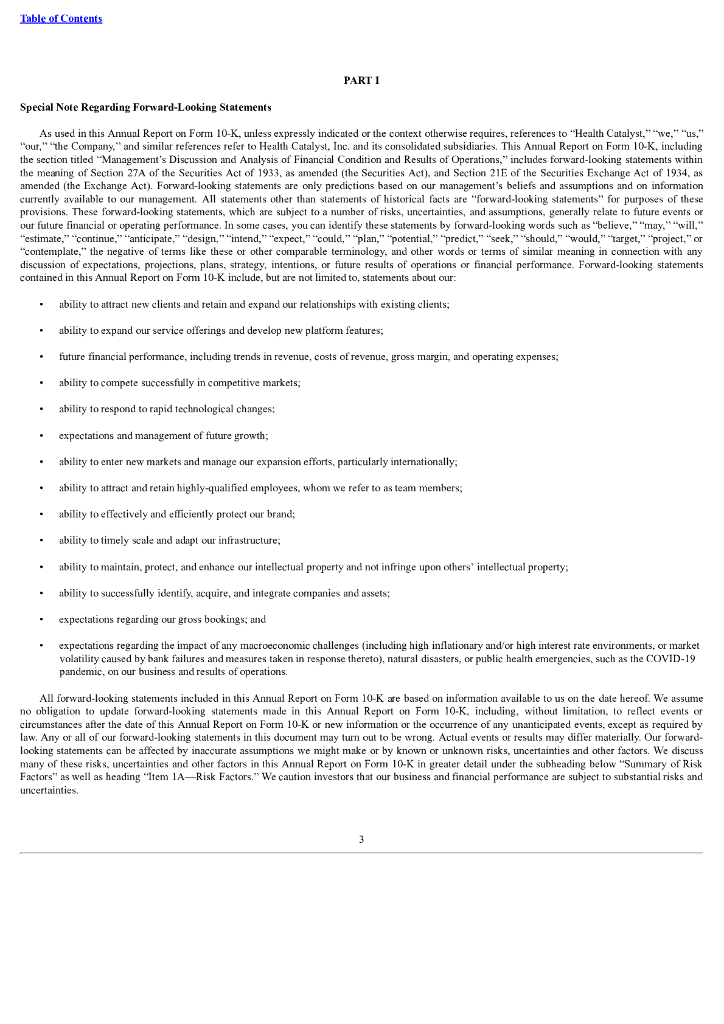 Table of Contents

PART I

Special Note Regarding Forward-Looking Statements

As used in this Annual Report on Form 10-K, unless expressly indicated or the context otherwise requires, references to "Health Catalyst," "we," "us," "our," "the Company," and similar references refer to Health Catalyst, Inc. and its consolidated subsidiaries. This Annual Report on Form 10-K, including the section titled "Management's Discussion and Analysis of Financial Condition and Results of Operations," includes forward-looking statements within the meaning of Section 27A of the Securities Act of 1933, as amended (the Securities Act), and Section 21E of the Securities Exchange Act of 1934, as amended (the Exchange Act). Forward-looking statements are only predictions based on our management's beliefs and assumptions and on information currently available to our management. All statements other than statements of historical facts are "forward-looking statements" for purposes of these provisions. These forward-looking statements, which are subject to a number of risks, uncertainties, and assumptions, generally relate to future events or our future financial or operating performance. In some cases, you can identify these statements by forward-looking words such as "believe," "may," "will," "estimate," "continue," "anticipate," "design," "intend," "expect," "could," "plan," "potential," "predict," "seek," "should," "would," "target," "project," or "contemplate," the negative of terms like these or other comparable terminology, and other words or terms of similar meaning in connection with any discussion of expectations, projections, plans, strategy, intentions, or future results of operations or financial performance. Forward-looking statements contained in this Annual Report on Form 10-K include, but are not limited to, statements about our:

• ability to attract new clients and retain and expand our relationships with existing clients;

• ability to expand our service offerings and develop new platform features;

• future financial performance, including trends in revenue, costs of revenue, gross margin, and operating expenses;

• ability to compete successfully in competitive markets;

• ability to respond to rapid technological changes;

• expectations and management of future growth;

• ability to enter new markets and manage our expansion efforts, particularly internationally;

• ability to attract and retain highly-qualified employees, whom we refer to as team members;

• ability to effectively and efficiently protect our brand;

• ability to timely scale and adapt our infrastructure;

• ability to maintain, protect, and enhance our intellectual property and not infringe upon others' intellectual property;

• ability to successfully identify, acquire, and integrate companies and assets;

• expectations regarding our gross bookings; and

• expectations regarding the impact of any macroeconomic challenges (including high inflationary and/or high interest rate environments, or market volatility caused by bank failures and measures taken in response thereto), natural disasters, or public health emergencies, such as the COVID-19 pandemic, on our business and results of operations.

All forward-looking statements included in this Annual Report on Form 10-K are based on information available to us on the date hereof. We assume no obligation to update forward-looking statements made in this Annual Report on Form 10-K, including, without limitation, to reflect events or circumstances after the date of this Annual Report on Form 10-K or new information or the occurrence of any unanticipated events, except as required by law. Any or all of our forward-looking statements in this document may turn out to be wrong. Actual events or results may differ materially. Our forward-looking statements can be affected by inaccurate assumptions we might make or by known or unknown risks, uncertainties and other factors. We discuss many of these risks, uncertainties and other factors in this Annual Report on Form 10-K in greater detail under the subheading below "Summary of Risk Factors" as well as heading "Item 1A—Risk Factors." We caution investors that our business and financial performance are subject to substantial risks and uncertainties.

3